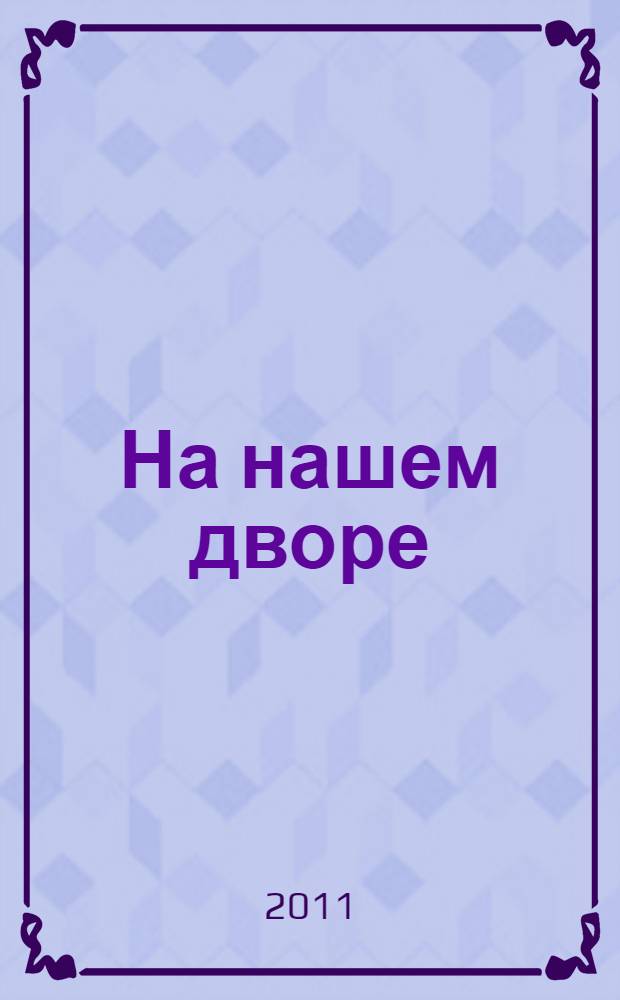 На нашем дворе

2011